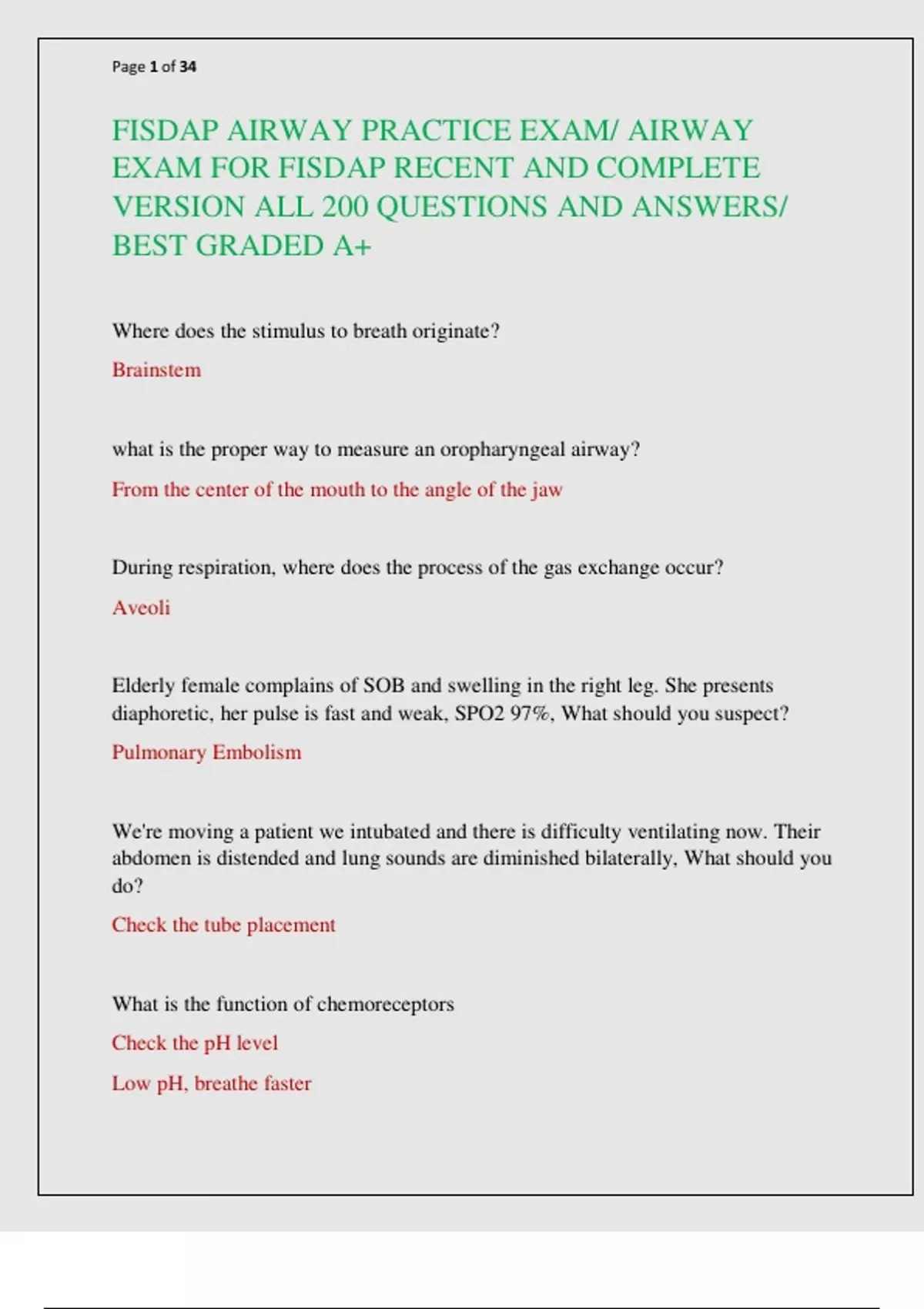 Page 1 of 34

FISDAP AIRWAY PRACTICE EXAM/ AIRWAY EXAM FOR FISDAP RECENT AND COMPLETE VERSION ALL 200 QUESTIONS AND ANSWERS/ BEST GRADED A+

Where does the stimulus to breath originate?

Brainstem

what is the proper way to measure an oropharyngeal airway?

From the center of the mouth to the angle of the jaw

During respiration, where does the process of the gas exchange occur?

Aveoli

Elderly female complains of SOB and swelling in the right leg. She presents diaphoretic, her pulse is fast and weak, SPO2 97%, What should you suspect?

Pulmonary Embolism

We're moving a patient we intubated and there is difficulty ventilating now. Their abdomen is distended and lung sounds are diminished bilaterally, What should you do?

Check the tube placement

What is the function of chemoreceptors

Check the pH level

Low pH, breathe faster